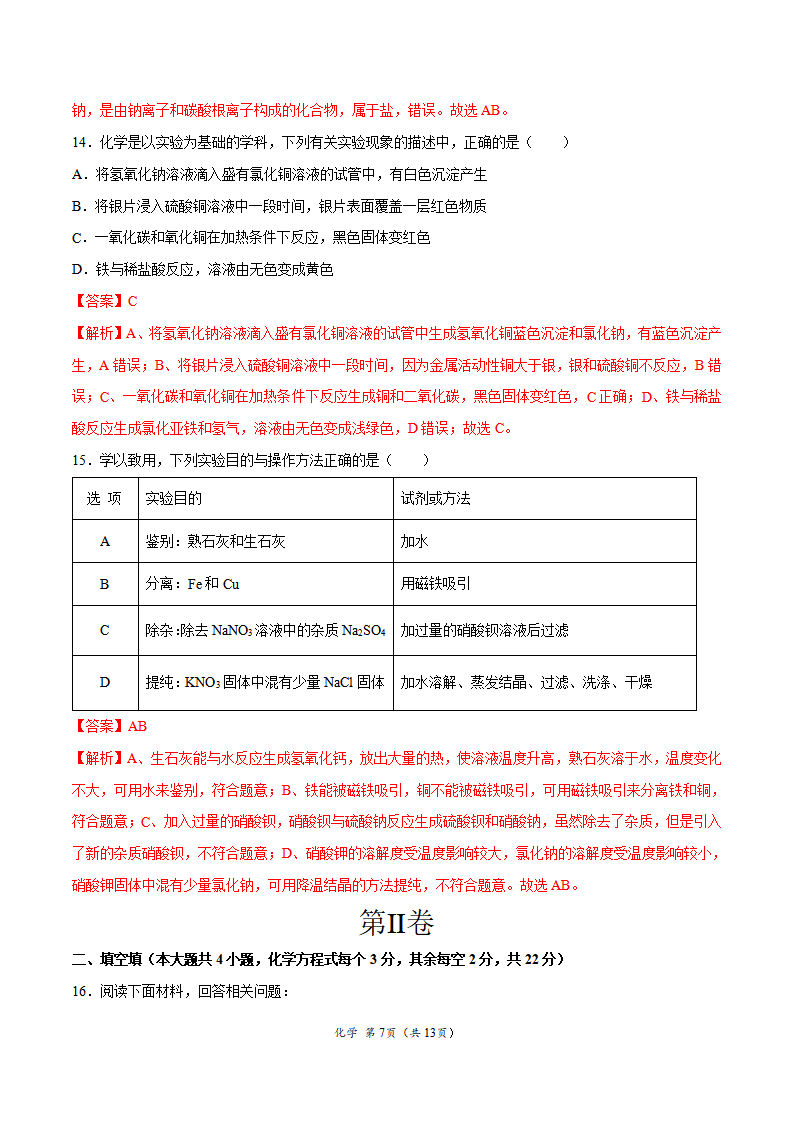 钠，是由钠离子和碳酸根离子构成的化合物，属于盐，错误。故选 AB。

14．化学是以实验为基础的学科，下列有关实验现象的描述中，正确的是（　　）

A．将氢氧化钠溶液滴入盛有氯化铜溶液的试管中，有白色沉淀产生

B．将银片浸入硫酸铜溶液中一段时间，银片表面覆盖一层红色物质

C．一氧化碳和氧化铜在加热条件下反应，黑色固体变红色

D．铁与稀盐酸反应，溶液由无色变成黄色

【答案】C

【解析】A、将氢氧化钠溶液滴入盛有氯化铜溶液的试管中生成氢氧化铜蓝色沉淀和氯化钠，有蓝色沉淀产生，A 错误；B、将银片浸入硫酸铜溶液中一段时间，因为金属活动性铜大于银，银和硫酸铜不反应，B 错误；C、一氧化碳和氧化铜在加热条件下反应生成铜和二氧化碳，黑色固体变红色，C 正确；D、铁与稀盐酸反应生成氯化亚铁和氢气，溶液由无色变成浅绿色，D 错误；故选 C。

15．学以致用，下列实验目的与操作方法正确的是（　　）

| 选 项 | 实验目的 | 试剂或方法 |
|---|---|---|
| A | 鉴别：熟石灰和生石灰 | 加水 |
| B | 分离：Fe 和 Cu | 用磁铁吸引 |
| C | 除杂：除去 $NaNO_3$ 溶液中的杂质 $Na_2SO_4$ | 加过量的硝酸钡溶液后过滤 |
| D | 提纯：$KNO_3$ 固体中混有少量 NaCl 固体 | 加水溶解、蒸发结晶、过滤、洗涤、干燥 |

【答案】AB

【解析】A、生石灰能与水反应生成氢氧化钙，放出大量的热，使溶液温度升高，熟石灰溶于水，温度变化不大，可用水来鉴别，符合题意；B、铁能被磁铁吸引，铜不能被磁铁吸引，可用磁铁吸引来分离铁和铜，符合题意；C、加入过量的硝酸钡，硝酸钡与硫酸钠反应生成硫酸钡和硝酸钠，虽然除去了杂质，但是引入了新的杂质硝酸钡，不符合题意；D、硝酸钾的溶解度受温度影响较大，氯化钠的溶解度受温度影响较小，硝酸钾固体中混有少量氯化钠，可用降温结晶的方法提纯，不符合题意。故选 AB。

第II卷

二、填空填（本大题共 4 小题，化学方程式每个 3 分，其余每空 2 分，共 22 分）

16．阅读下面材料，回答相关问题：

化学 第 7 页（共 13 页）